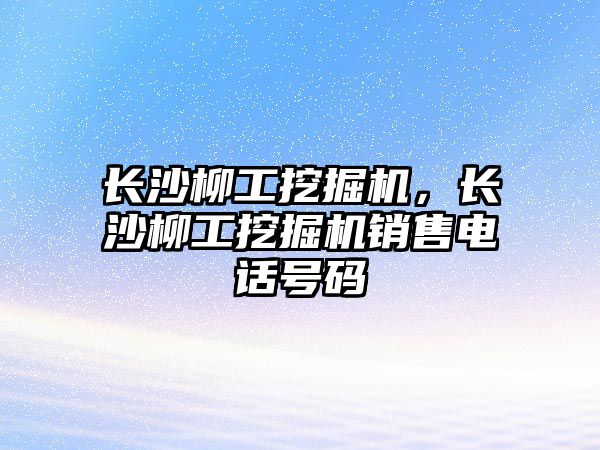 长沙柳工挖掘机，长沙柳工挖掘机销售电话号码